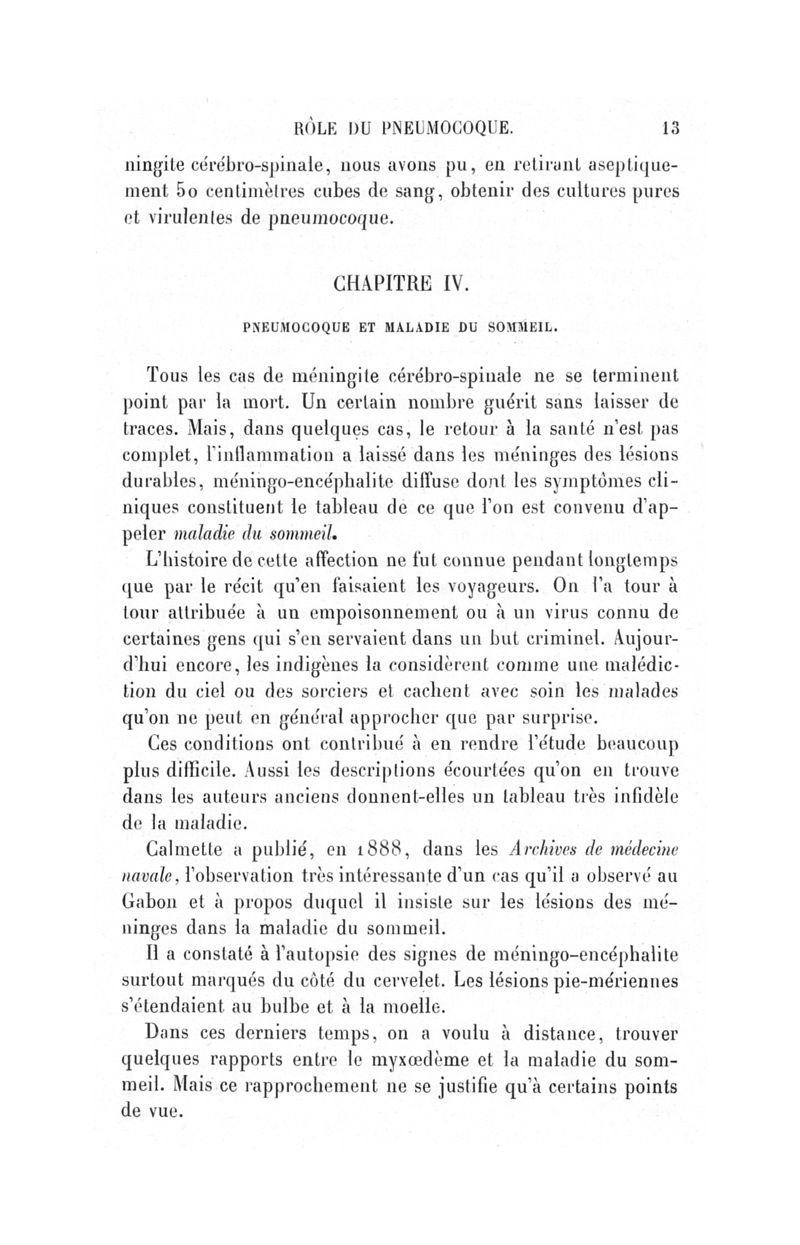 RÔLE DU PNEUMOCOQUE. 13

ningite cérébro-spinale, nous avons pu, en retirant aseptiquement 50 centimètres cubes de sang, obtenir des cultures pures et virulentes de pneumocoque.

CHAPITRE IV.

PNEUMOCOQUE ET MALADIE DU SOMMEIL.

Tous les cas de méningite cérébro-spinale ne se terminent point par la mort. Un certain nombre guérit sans laisser de traces. Mais, dans quelques cas, le retour à la santé n'est pas complet, l'inflammation a laissé dans les méninges des lésions durables, méningo-encéphalite diffuse dont les symptômes cliniques constituent le tableau de ce que l'on est convenu d'appeler maladie du sommeil.

L'histoire de cette affection ne fut connue pendant longtemps que par le récit qu'en faisaient les voyageurs. On l'a tour à tour attribuée à un empoisonnement ou à un virus connu de certaines gens qui s'en servaient dans un but criminel. Aujourd'hui encore, les indigènes la considèrent comme une malédiction du ciel ou des sorciers et cachent avec soin les malades qu'on ne peut en général approcher que par surprise.

Ces conditions ont contribué à en rendre l'étude beaucoup plus difficile. Aussi les descriptions écourtées qu'on en trouve dans les auteurs anciens donnent-elles un tableau très infidèle de la maladie.

Calmette a publié, en 1888, dans les Archives de médecine navale, l'observation très intéressante d'un cas qu'il a observé au Gabon et à propos duquel il insiste sur les lésions des méninges dans la maladie du sommeil.

Il a constaté à l'autopsie des signes de méningo-encéphalite surtout marqués du côté du cervelet. Les lésions pie-mériennes s'étendaient au bulbe et à la moelle.

Dans ces derniers temps, on a voulu à distance, trouver quelques rapports entre le myxœdème et la maladie du sommeil. Mais ce rapprochement ne se justifie qu'à certains points de vue.